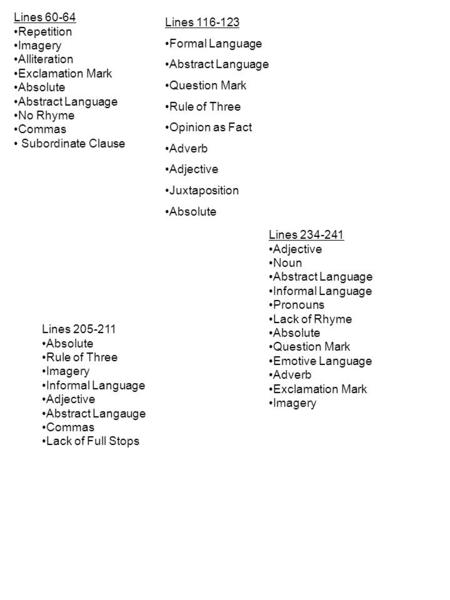 Lines 60-64
•Repetition
•Imagery
•Alliteration
•Exclamation Mark
•Absolute
•Abstract Language
•No Rhyme
•Commas
• Subordinate Clause

Lines 116-123
•Formal Language
•Abstract Language
•Question Mark
•Rule of Three
•Opinion as Fact
•Adverb
•Adjective
•Juxtaposition
•Absolute

Lines 234-241
•Adjective
•Noun
•Abstract Language
•Informal Language
•Pronouns
•Lack of Rhyme
•Absolute
•Question Mark
•Emotive Language
•Adverb
•Exclamation Mark
•Imagery

Lines 205-211
•Absolute
•Rule of Three
•Imagery
•Informal Language
•Adjective
•Abstract Langauge
•Commas
•Lack of Full Stops